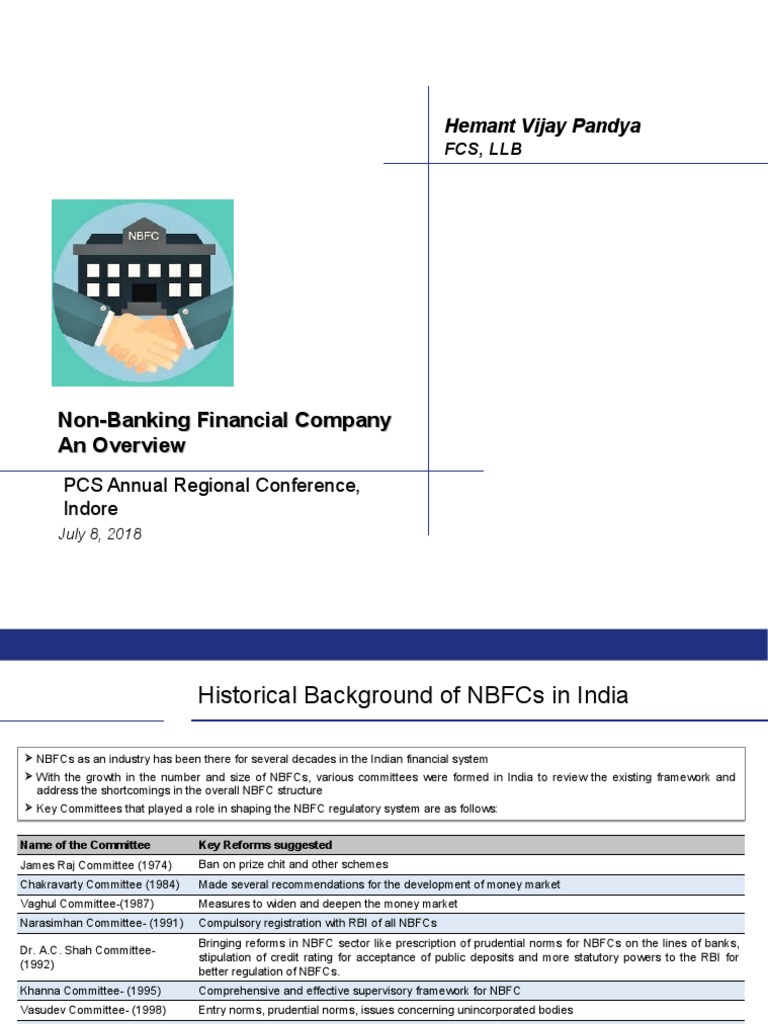 Hemant Vijay Pandya
FCS, LLB

NBFC

Non-Banking Financial Company
An Overview

PCS Annual Regional Conference, Indore
July 8, 2018

Historical Background of NBFCs in India

➤ NBFCs as an industry has been there for several decades in the Indian financial system
➤ With the growth in the number and size of NBFCs, various committees were formed in India to review the existing framework and address the shortcomings in the overall NBFC structure
➤ Key Committees that played a role in shaping the NBFC regulatory system are as follows:

| Name of the Committee | Key Reforms suggested |
|---|---|
| James Raj Committee (1974) | Ban on prize chit and other schemes |
| Chakravarty Committee (1984) | Made several recommendations for the development of money market |
| Vaghul Committee-(1987) | Measures to widen and deepen the money market |
| Narasimhan Committee- (1991) | Compulsory registration with RBI of all NBFCs |
| Dr. A.C. Shah Committee- (1992) | Bringing reforms in NBFC sector like prescription of prudential norms for NBFCs on the lines of banks, stipulation of credit rating for acceptance of public deposits and more statutory powers to the RBI for better regulation of NBFCs. |
| Khanna Committee- (1995) | Comprehensive and effective supervisory framework for NBFC |
| Vasudev Committee- (1998) | Entry norms, prudential norms, issues concerning unincorporated bodies |